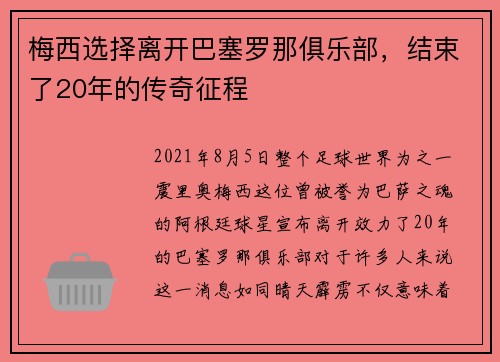 梅西选择离开巴塞罗那俱乐部，结束了20年的传奇征程

2021年8月5日整个足球世界为之一震里奥梅西这位曾被誉为巴萨之魂的阿根廷球星宣布离开效力了20年的巴塞罗那俱乐部对于许多人来说这一消息如同晴天霹雳不仅意味着